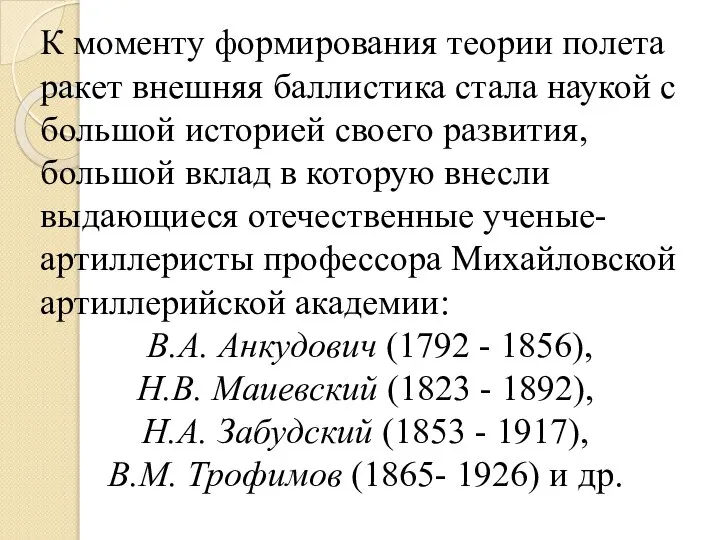 К моменту формирования теории полета ракет внешняя баллистика стала наукой с большой историей своего развития, большой вклад в которую внесли выдающиеся отечественные ученые-артиллеристы профессора Михайловской артиллерийской академии:

В.А. Анкудович (1792 - 1856),
Н.В. Маиевский (1823 - 1892),
Н.А. Забудский (1853 - 1917),
В.М. Трофимов (1865- 1926) и др.